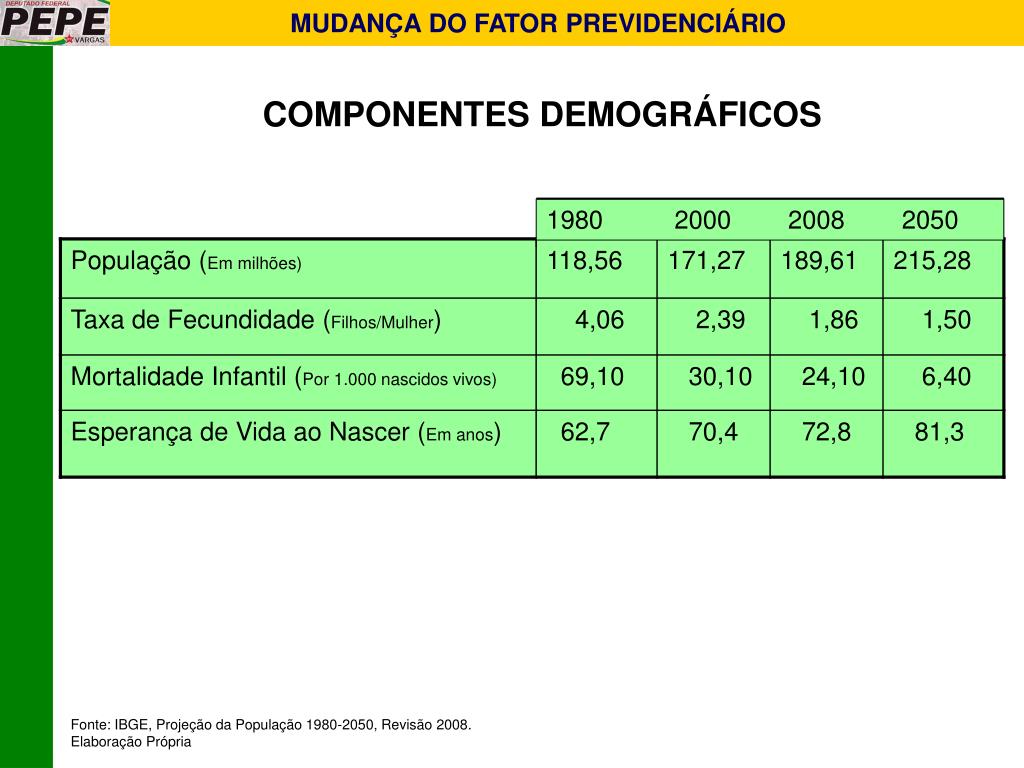 DEPUTADO FEDERAL
PEPE VARGAS

MUDANÇA DO FATOR PREVIDENCIÁRIO

COMPONENTES DEMOGRÁFICOS

| | 1980 | 2000 | 2008 | 2050 |
|---|---|---|---|---|
| População (Em milhões) | 118,56 | 171,27 | 189,61 | 215,28 |
| Taxa de Fecundidade (Filhos/Mulher) | 4,06 | 2,39 | 1,86 | 1,50 |
| Mortalidade Infantil (Por 1.000 nascidos vivos) | 69,10 | 30,10 | 24,10 | 6,40 |
| Esperança de Vida ao Nascer (Em anos) | 62,7 | 70,4 | 72,8 | 81,3 |

Fonte: IBGE, Projeção da População 1980-2050, Revisão 2008.
Elaboração Própria